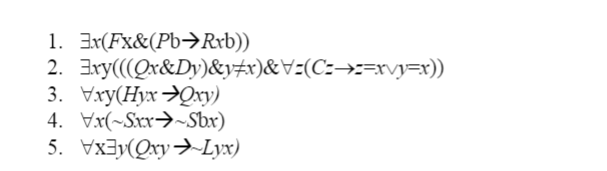 1. $\exists x(Fx\&(Pb\rightarrow Rxb))$
2. $\exists xy(((Qx\&Dy)\&y\neq x)\&\forall z(Cz\rightarrow z=x\vee y=x))$
3. $\forall xy(Hyx\rightarrow Qxy)$
4. $\forall x(\sim Sxx\rightarrow\sim Sbx)$
5. $\forall x\exists y(Qxy\rightarrow\sim Lyx)$